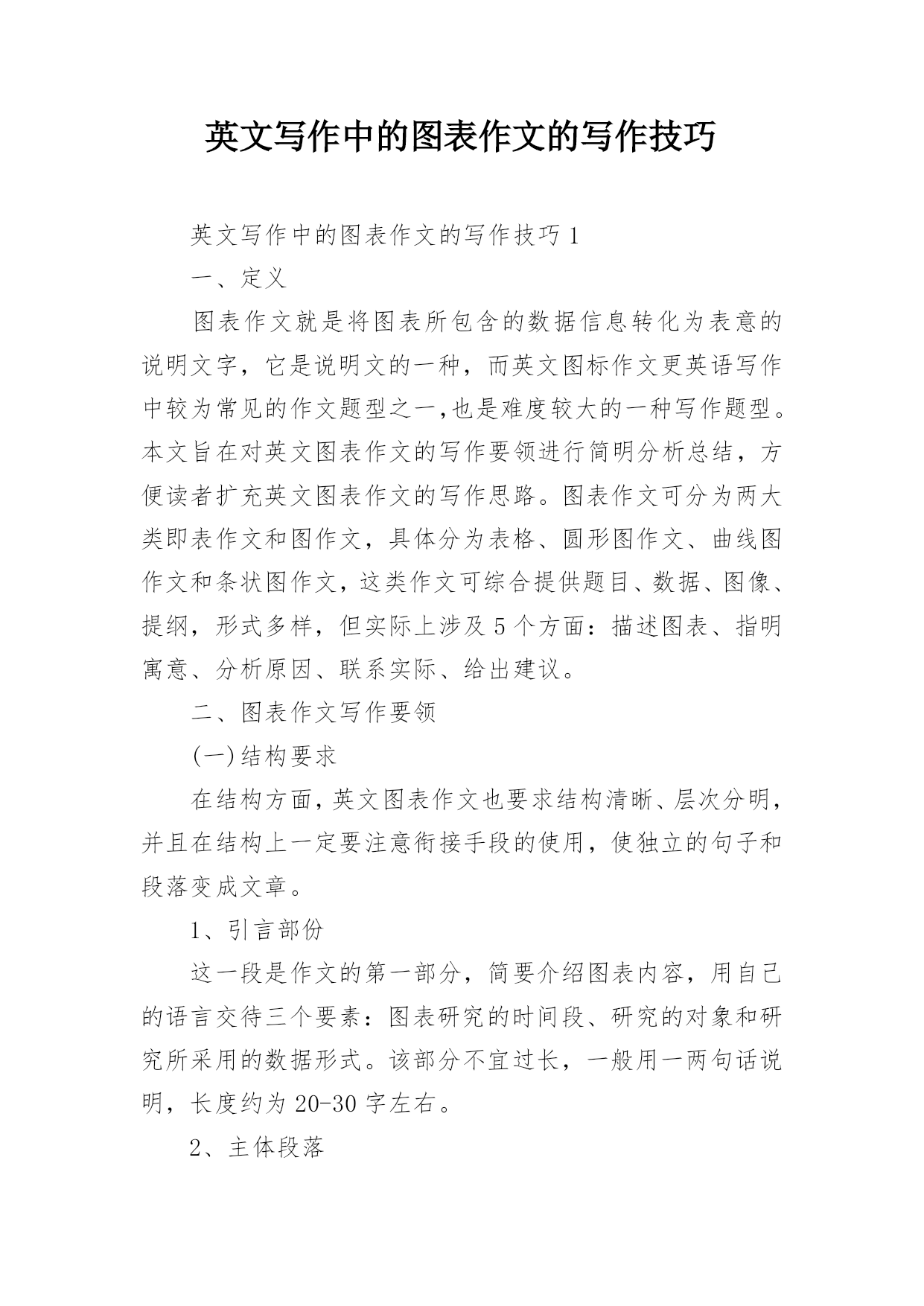 英文写作中的图表作文的写作技巧

英文写作中的图表作文的写作技巧 1

一、定义

图表作文就是将图表所包含的数据信息转化为表意的说明文字，它是说明文的一种，而英文图标作文更英语写作中较为常见的作文题型之一,也是难度较大的一种写作题型。本文旨在对英文图表作文的写作要领进行简明分析总结，方便读者扩充英文图表作文的写作思路。图表作文可分为两大类即表作文和图作文，具体分为表格、圆形图作文、曲线图作文和条状图作文，这类作文可综合提供题目、数据、图像、提纲，形式多样，但实际上涉及 5 个方面：描述图表、指明寓意、分析原因、联系实际、给出建议。

二、图表作文写作要领

(一)结构要求

在结构方面，英文图表作文也要求结构清晰、层次分明，并且在结构上一定要注意衔接手段的使用，使独立的句子和段落变成文章。

1、引言部份

这一段是作文的第一部分，简要介绍图表内容，用自己的语言交待三个要素：图表研究的时间段、研究的对象和研究所采用的数据形式。该部分不宜过长，一般用一两句话说明，长度约为 20-30 字左右。

2、主体段落